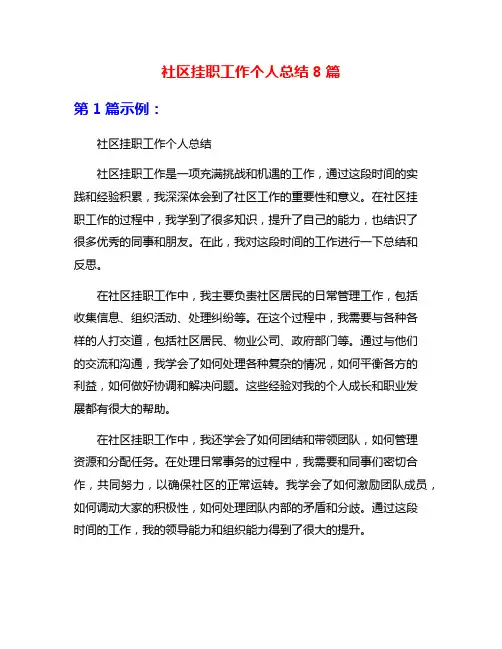 社区挂职工作个人总结 8 篇

第 1 篇示例：

社区挂职工作个人总结

社区挂职工作是一项充满挑战和机遇的工作，通过这段时间的实践和经验积累，我深深体会到了社区工作的重要性和意义。在社区挂职工作的过程中，我学到了很多知识，提升了自己的能力，也结识了很多优秀的同事和朋友。在此，我对这段时间的工作进行一下总结和反思。

在社区挂职工作中，我主要负责社区居民的日常管理工作，包括收集信息、组织活动、处理纠纷等。在这个过程中，我需要与各种各样的人打交道，包括社区居民、物业公司、政府部门等。通过与他们的交流和沟通，我学会了如何处理各种复杂的情况，如何平衡各方的利益，如何做好协调和解决问题。这些经验对我的个人成长和职业发展都有很大的帮助。

在社区挂职工作中，我还学会了如何团结和带领团队，如何管理资源和分配任务。在处理日常事务的过程中，我需要和同事们密切合作，共同努力，以确保社区的正常运转。我学会了如何激励团队成员，如何调动大家的积极性，如何处理团队内部的矛盾和分歧。通过这段时间的工作，我的领导能力和组织能力得到了很大的提升。